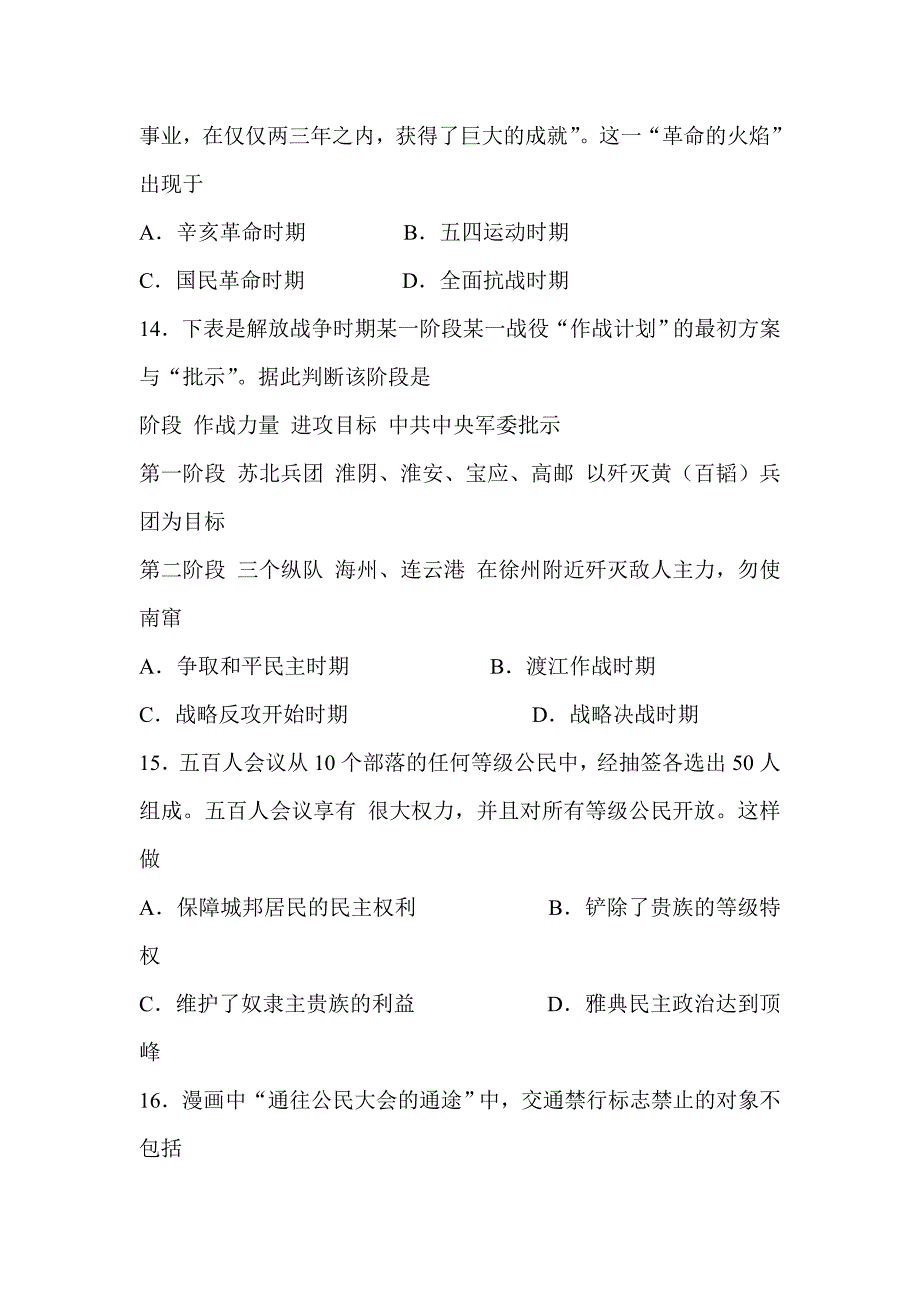 事业，在仅仅两三年之内，获得了巨大的成就”。这一“革命的火焰”出现于

A．辛亥革命时期　　　　B．五四运动时期

C．国民革命时期　　　　D．全面抗战时期

14．下表是解放战争时期某一阶段某一战役“作战计划”的最初方案与“批示”。据此判断该阶段是

阶段 作战力量 进攻目标 中共中央军委批示

第一阶段 苏北兵团 淮阴、淮安、宝应、高邮 以歼灭黄（百韬）兵团为目标

第二阶段 三个纵队 海州、连云港 在徐州附近歼灭敌人主力，勿使南窜

A．争取和平民主时期　　　　　B．渡江作战时期

C．战略反攻开始时期　　　　　D．战略决战时期

15．五百人会议从 10 个部落的任何等级公民中，经抽签各选出 50 人组成。五百人会议享有 很大权力，并且对所有等级公民开放。这样做

A．保障城邦居民的民主权利　　　　B．铲除了贵族的等级特权

C．维护了奴隶主贵族的利益　　　　D．雅典民主政治达到顶峰

16．漫画中“通往公民大会的通途”中，交通禁行标志禁止的对象不包括